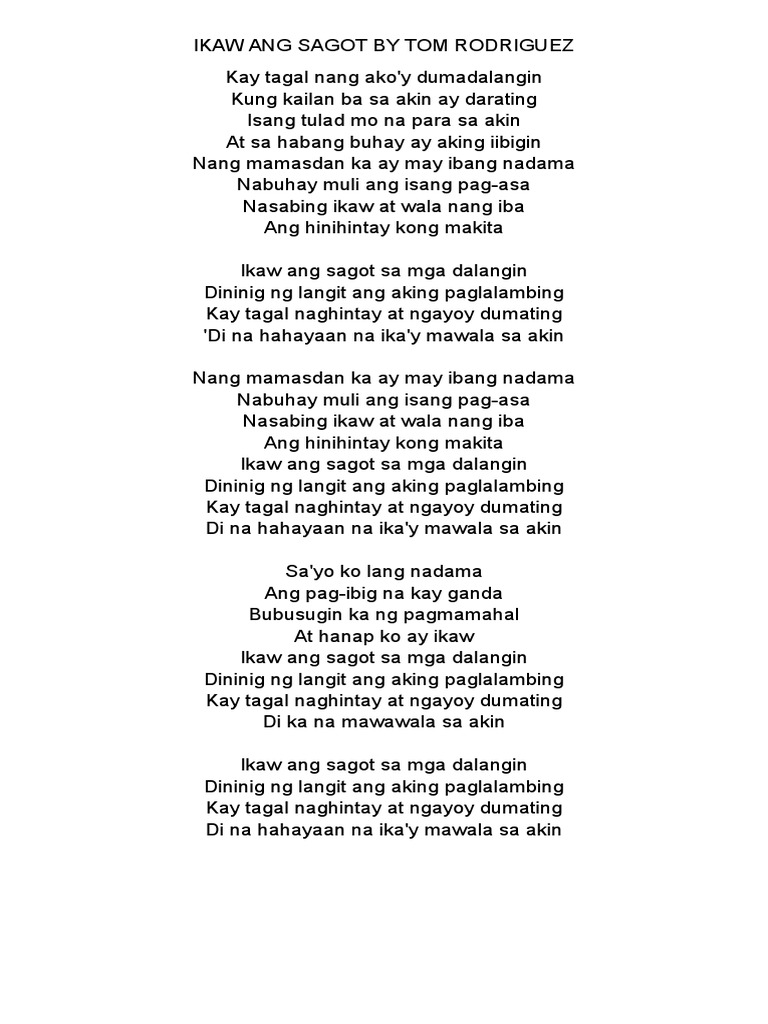 IKAW ANG SAGOT BY TOM RODRIGUEZ

Kay tagal nang ako'y dumadalangin
Kung kailan ba sa akin ay darating
Isang tulad mo na para sa akin
At sa habang buhay ay aking iibigin
Nang mamasdan ka ay may ibang nadama
Nabuhay muli ang isang pag-asa
Nasabing ikaw at wala nang iba
Ang hinihintay kong makita

Ikaw ang sagot sa mga dalangin
Dininig ng langit ang aking paglalambing
Kay tagal naghintay at ngayoy dumating
'Di na hahayaan na ika'y mawala sa akin

Nang mamasdan ka ay may ibang nadama
Nabuhay muli ang isang pag-asa
Nasabing ikaw at wala nang iba
Ang hinihintay kong makita
Ikaw ang sagot sa mga dalangin
Dininig ng langit ang aking paglalambing
Kay tagal naghintay at ngayoy dumating
Di na hahayaan na ika'y mawala sa akin

Sa'yo ko lang nadama
Ang pag-ibig na kay ganda
Bubusugin ka ng pagmamahal
At hanap ko ay ikaw
Ikaw ang sagot sa mga dalangin
Dininig ng langit ang aking paglalambing
Kay tagal naghintay at ngayoy dumating
Di ka na mawawala sa akin

Ikaw ang sagot sa mga dalangin
Dininig ng langit ang aking paglalambing
Kay tagal naghintay at ngayoy dumating
Di na hahayaan na ika'y mawala sa akin